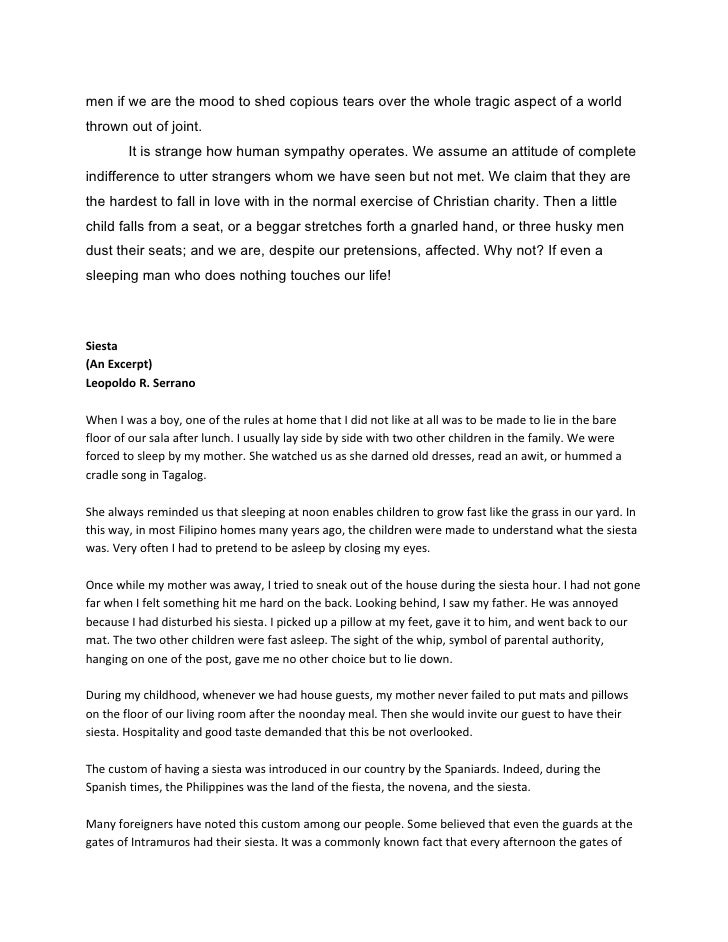 men if we are the mood to shed copious tears over the whole tragic aspect of a world thrown out of joint.

It is strange how human sympathy operates. We assume an attitude of complete indifference to utter strangers whom we have seen but not met. We claim that they are the hardest to fall in love with in the normal exercise of Christian charity. Then a little child falls from a seat, or a beggar stretches forth a gnarled hand, or three husky men dust their seats; and we are, despite our pretensions, affected. Why not? If even a sleeping man who does nothing touches our life!

Siesta
(An Excerpt)
Leopoldo R. Serrano

When I was a boy, one of the rules at home that I did not like at all was to be made to lie in the bare floor of our sala after lunch. I usually lay side by side with two other children in the family. We were forced to sleep by my mother. She watched us as she darned old dresses, read an awit, or hummed a cradle song in Tagalog.

She always reminded us that sleeping at noon enables children to grow fast like the grass in our yard. In this way, in most Filipino homes many years ago, the children were made to understand what the siesta was. Very often I had to pretend to be asleep by closing my eyes.

Once while my mother was away, I tried to sneak out of the house during the siesta hour. I had not gone far when I felt something hit me hard on the back. Looking behind, I saw my father. He was annoyed because I had disturbed his siesta. I picked up a pillow at my feet, gave it to him, and went back to our mat. The two other children were fast asleep. The sight of the whip, symbol of parental authority, hanging on one of the post, gave me no other choice but to lie down.

During my childhood, whenever we had house guests, my mother never failed to put mats and pillows on the floor of our living room after the noonday meal. Then she would invite our guest to have their siesta. Hospitality and good taste demanded that this be not overlooked.

The custom of having a siesta was introduced in our country by the Spaniards. Indeed, during the Spanish times, the Philippines was the land of the fiesta, the novena, and the siesta.

Many foreigners have noted this custom among our people. Some believed that even the guards at the gates of Intramuros had their siesta. It was a commonly known fact that every afternoon the gates of